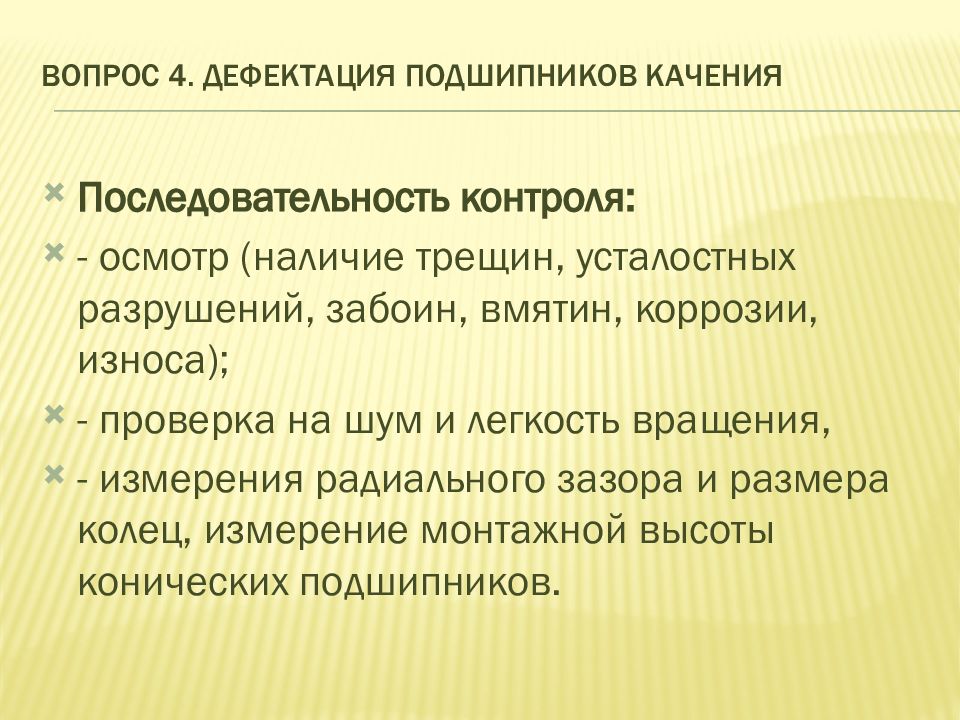 ВОПРОС 4. ДЕФЕКТАЦИЯ ПОДШИПНИКОВ КАЧЕНИЯ

Последовательность контроля:

- осмотр (наличие трещин, усталостных разрушений, забоин, вмятин, коррозии, износа);

- проверка на шум и легкость вращения,

- измерения радиального зазора и размера колец, измерение монтажной высоты конических подшипников.